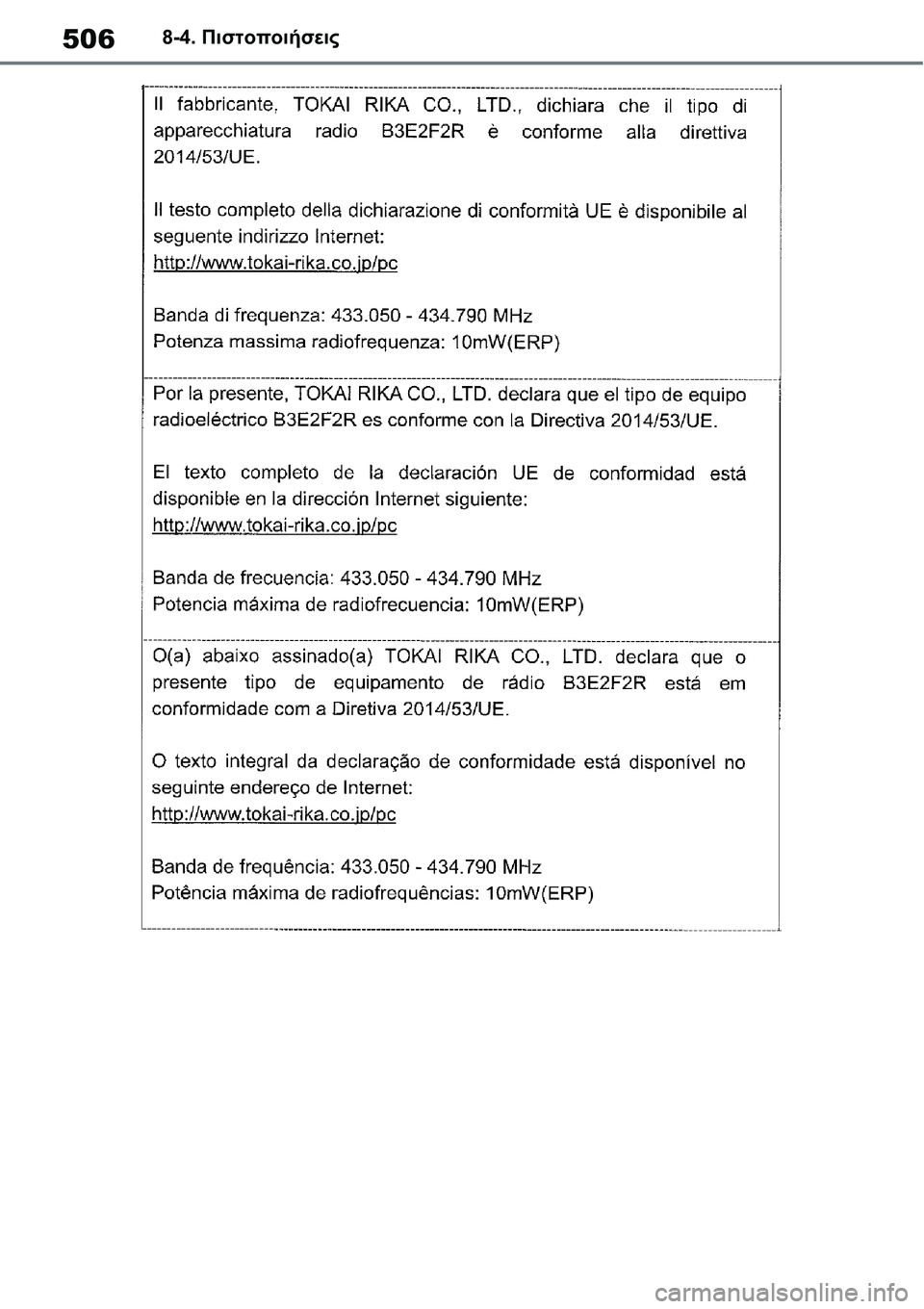 506 8-4. Πιστοποιήσεις

Il fabbricante, TOKAI RIKA CO., LTD., dichiara che il tipo di apparecchiatura radio B3E2F2R è conforme alla direttiva 2014/53/UE.

Il testo completo della dichiarazione di conformità UE è disponibile al seguente indirizzo Internet:
http://www.tokai-rika.co.jp/pc

Banda di frequenza: 433.050 - 434.790 MHz
Potenza massima radiofrequenza: 10mW(ERP)

Por la presente, TOKAI RIKA CO., LTD. declara que el tipo de equipo radioeléctrico B3E2F2R es conforme con la Directiva 2014/53/UE.

El texto completo de la declaración UE de conformidad está disponible en la dirección Internet siguiente:
http://www.tokai-rika.co.jp/pc

Banda de frecuencia: 433.050 - 434.790 MHz
Potencia máxima de radiofrecuencia: 10mW(ERP)

O(a) abaixo assinado(a) TOKAI RIKA CO., LTD. declara que o presente tipo de equipamento de rádio B3E2F2R está em conformidade com a Diretiva 2014/53/UE.

O texto integral da declaração de conformidade está disponível no seguinte endereço de Internet:
http://www.tokai-rika.co.jp/pc

Banda de frequência: 433.050 - 434.790 MHz
Potência máxima de radiofrequências: 10mW(ERP)

carmanualsonline.info